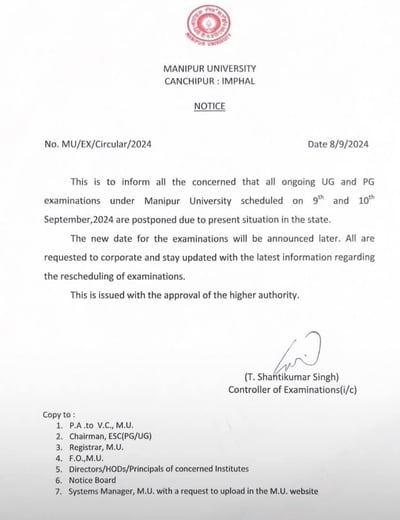 MANIPUR UNIVERSITY

MANIPUR UNIVERSITY
CANCHIPUR : IMPHAL

NOTICE

No. MU/EX/Circular/2024

Date 8/9/2024

This is to inform all the concerned that all ongoing UG and PG examinations under Manipur University scheduled on 9$^{th}$ and 10$^{th}$ September,2024 are postponed due to present situation in the state.

The new date for the examinations will be announced later. All are requested to corporate and stay updated with the latest information regarding the rescheduling of examinations.

This is issued with the approval of the higher authority.

(T. Shantikumar Singh)
Controller of Examinations(i/c)

Copy to :
1. P.A .to V.C., M.U.
2. Chairman, ESC(PG/UG)
3. Registrar, M.U.
4. F.O.,M.U.
5. Directors/HODs/Principals of concerned Institutes
6. Notice Board
7. Systems Manager, M.U. with a request to upload in the M.U. website